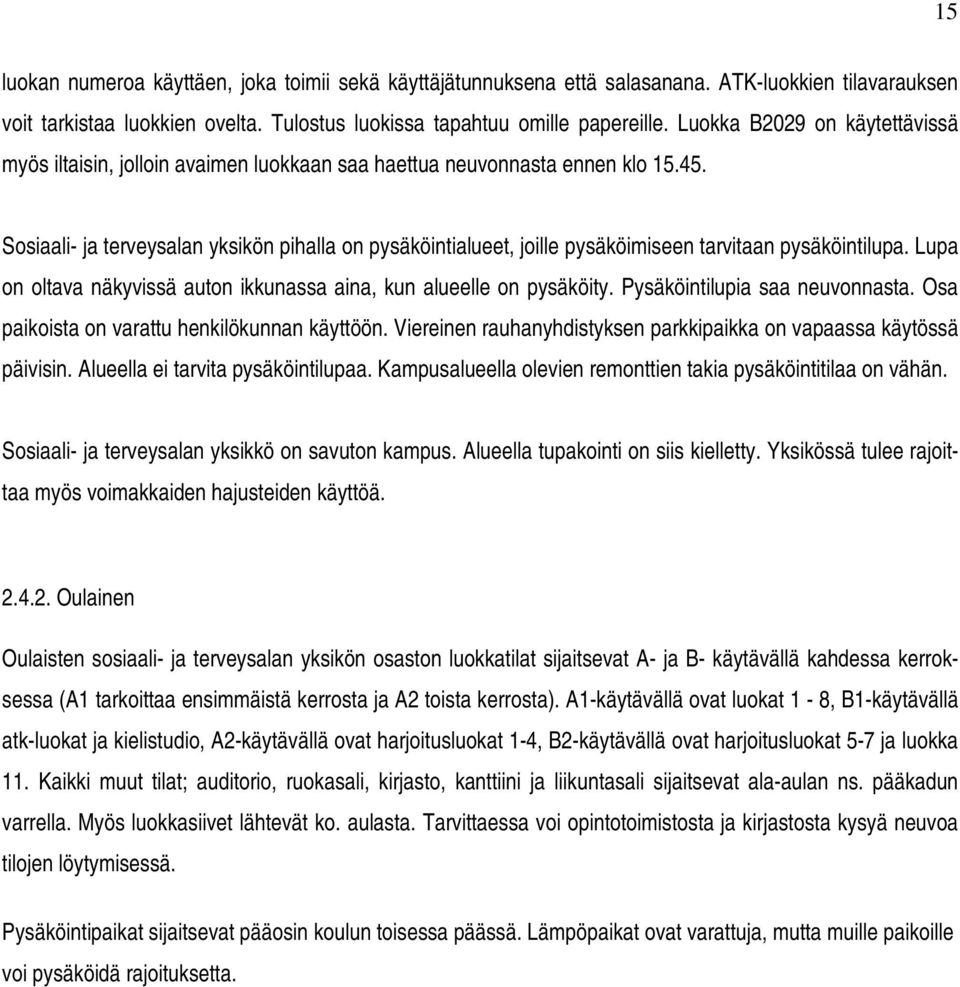 15

luokan numeroa käyttäen, joka toimii sekä käyttäjätunnuksena että salasanana. ATK-luokkien tilavarauksen voit tarkistaa luokkien ovelta. Tulostus luokissa tapahtuu omille papereille. Luokka B2029 on käytettävissä myös iltaisin, jolloin avaimen luokkaan saa haettua neuvonnasta ennen klo 15.45.

Sosiaali- ja terveysalan yksikön pihalla on pysäköintialueet, joille pysäköimiseen tarvitaan pysäköintilupa. Lupa on oltava näkyvissä auton ikkunassa aina, kun alueelle on pysäköity. Pysäköintilupia saa neuvonnasta. Osa paikoista on varattu henkilökunnan käyttöön. Viereinen rauhanyhdistyksen parkkipaikka on vapaassa käytössä päivisin. Alueella ei tarvita pysäköintilupaa. Kampusalueella olevien remonttien takia pysäköintitilaa on vähän.

Sosiaali- ja terveysalan yksikkö on savuton kampus. Alueella tupakointi on siis kielletty. Yksikössä tulee rajoittaa myös voimakkaiden hajusteiden käyttöä.

2.4.2. Oulainen

Oulaisten sosiaali- ja terveysalan yksikön osaston luokkatilat sijaitsevat A- ja B- käytävällä kahdessa kerroksessa (A1 tarkoittaa ensimmäistä kerrosta ja A2 toista kerrosta). A1-käytävällä ovat luokat 1 - 8, B1-käytävällä atk-luokat ja kielistudio, A2-käytävällä ovat harjoitusluokat 1-4, B2-käytävällä ovat harjoitusluokat 5-7 ja luokka 11. Kaikki muut tilat; auditorio, ruokasali, kirjasto, kanttiini ja liikuntasali sijaitsevat ala-aulan ns. pääkadun varrella. Myös luokkasiivet lähtevät ko. aulasta. Tarvittaessa voi opintotoimistosta ja kirjastosta kysyä neuvoa tilojen löytymisessä.

Pysäköintipaikat sijaitsevat pääosin koulun toisessa päässä. Lämpöpaikat ovat varattuja, mutta muille paikoille voi pysäköidä rajoituksetta.